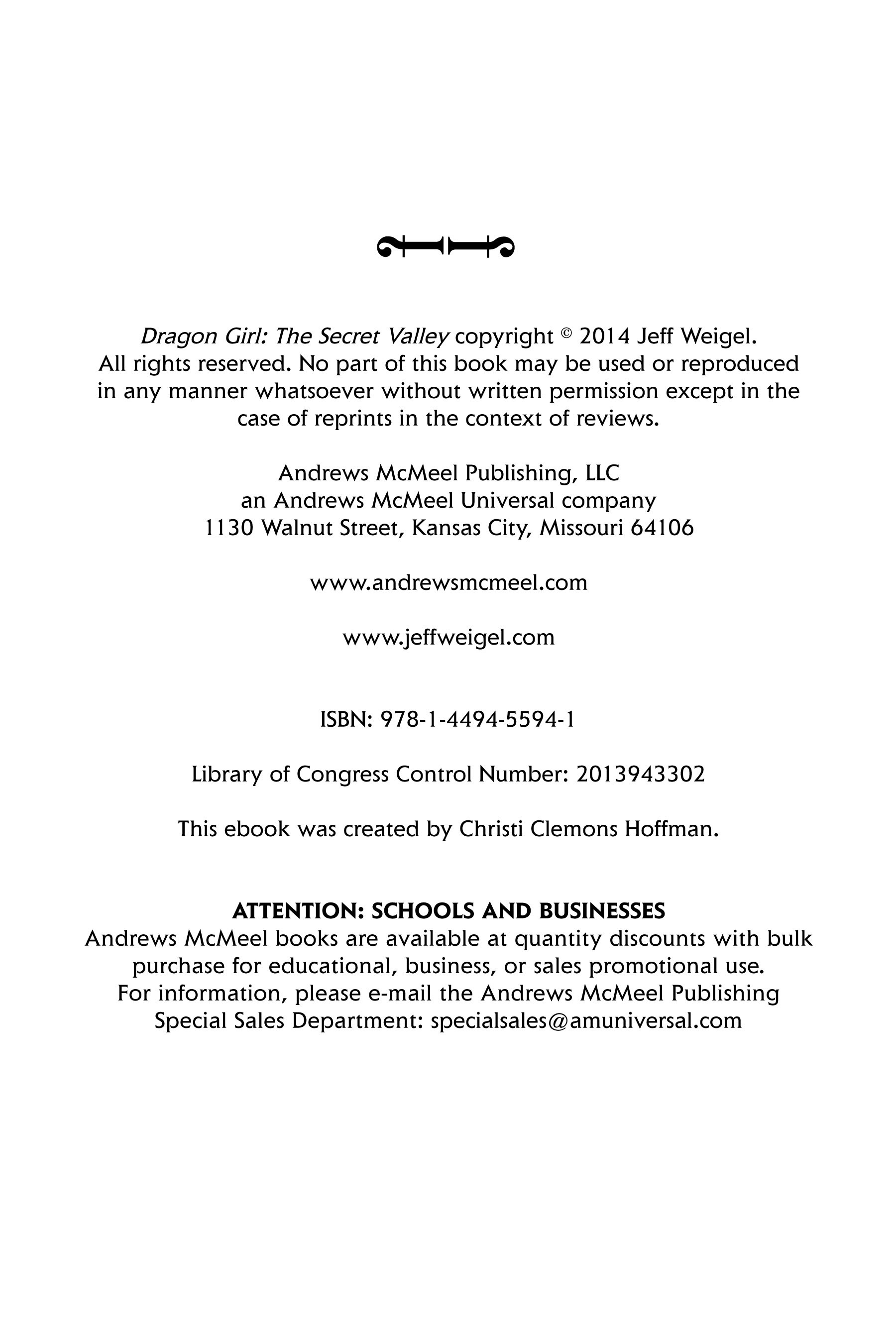 Dragon Girl: The Secret Valley copyright © 2014 Jeff Weigel. All rights reserved. No part of this book may be used or reproduced in any manner whatsoever without written permission except in the case of reprints in the context of reviews.

Andrews McMeel Publishing, LLC
an Andrews McMeel Universal company
1130 Walnut Street, Kansas City, Missouri 64106

www.andrewsmcmeel.com

www.jeffweigel.com

ISBN: 978-1-4494-5594-1

Library of Congress Control Number: 2013943302

This ebook was created by Christi Clemons Hoffman.

ATTENTION: SCHOOLS AND BUSINESSES
Andrews McMeel books are available at quantity discounts with bulk purchase for educational, business, or sales promotional use. For information, please e-mail the Andrews McMeel Publishing Special Sales Department: specialsales@amuniversal.com